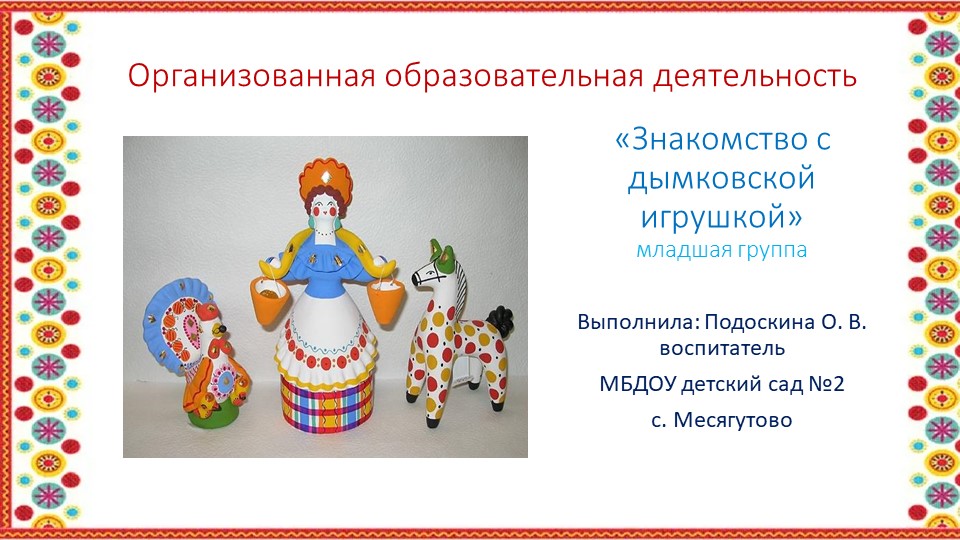 Организованная образовательная деятельность

«Знакомство с дымковской игрушкой»
младшая группа

Выполнила: Подоскина О. В. воспитатель

МБДОУ детский сад №2

с. Месягутово